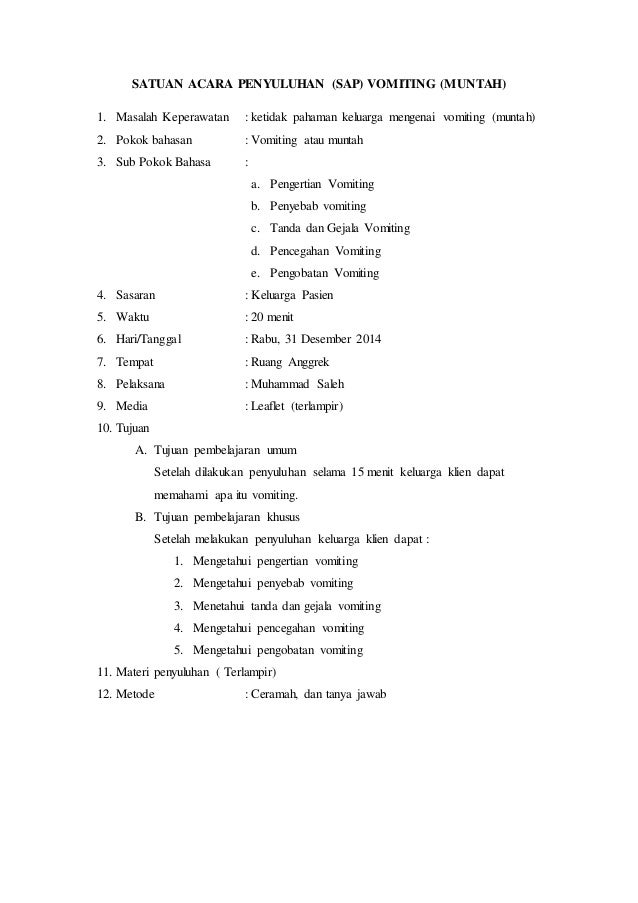 SATUAN ACARA PENYULUHAN (SAP) VOMITING (MUNTAH)

1. Masalah Keperawatan : ketidak pahaman keluarga mengenai vomiting (muntah)
2. Pokok bahasan : Vomiting atau muntah
3. Sub Pokok Bahasa :
a. Pengertian Vomiting
b. Penyebab vomiting
c. Tanda dan Gejala Vomiting
d. Pencegahan Vomiting
e. Pengobatan Vomiting
4. Sasaran : Keluarga Pasien
5. Waktu : 20 menit
6. Hari/Tanggal : Rabu, 31 Desember 2014
7. Tempat : Ruang Anggrek
8. Pelaksana : Muhammad Saleh
9. Media : Leaflet (terlampir)
10. Tujuan
A. Tujuan pembelajaran umum
Setelah dilakukan penyuluhan selama 15 menit keluarga klien dapat memahami apa itu vomiting.
B. Tujuan pembelajaran khusus
Setelah melakukan penyuluhan keluarga klien dapat :
1. Mengetahui pengertian vomiting
2. Mengetahui penyebab vomiting
3. Menetahui tanda dan gejala vomiting
4. Mengetahui pencegahan vomiting
5. Mengetahui pengobatan vomiting
11. Materi penyuluhan ( Terlampir)
12. Metode : Ceramah, dan tanya jawab